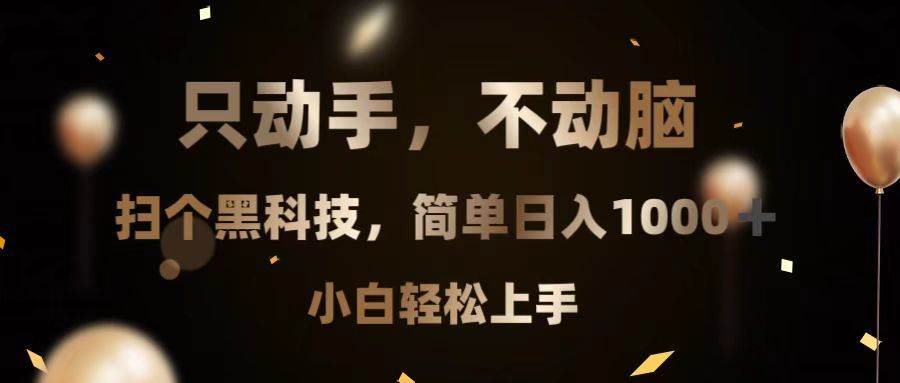 只动手，不动脑

扫个黑科技，简单日入1000＋

小白轻松上手